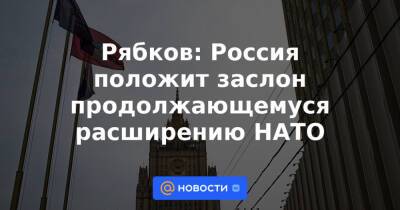 Рябков: Россия положит заслон продолжающемуся расширению НАТО

@ НОВОСТИ